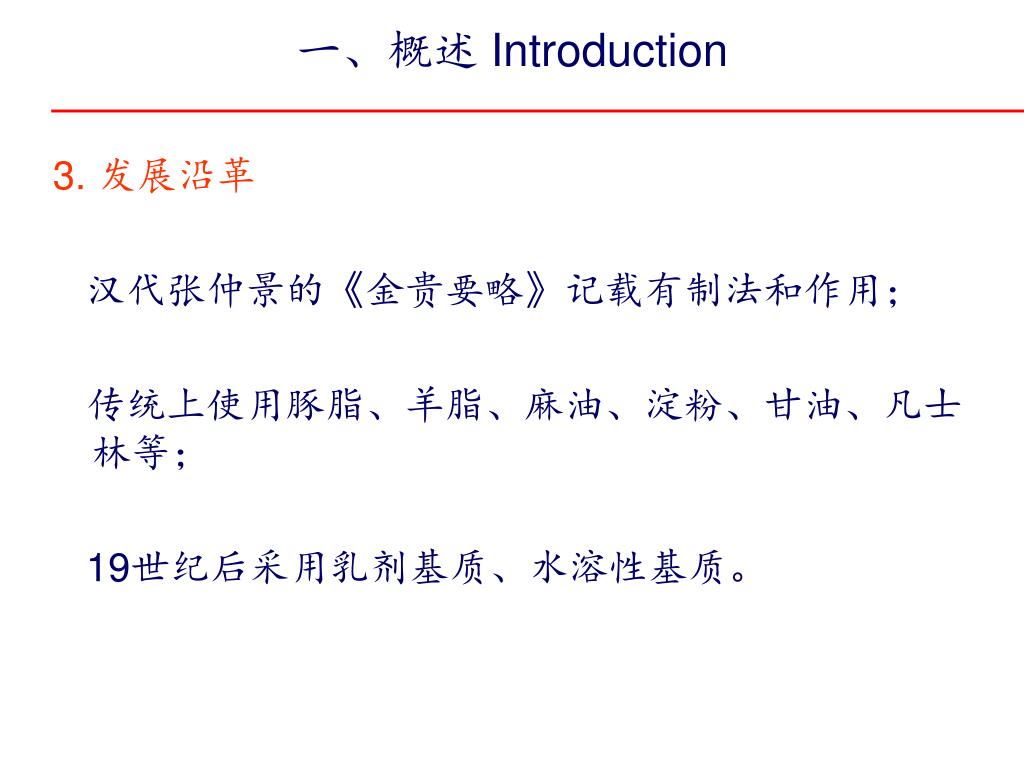 一、概述 Introduction

3. 发展沿革

汉代张仲景的《金贵要略》记载有制法和作用；

传统上使用豚脂、羊脂、麻油、淀粉、甘油、凡士林等；

19世纪后采用乳剂基质、水溶性基质。